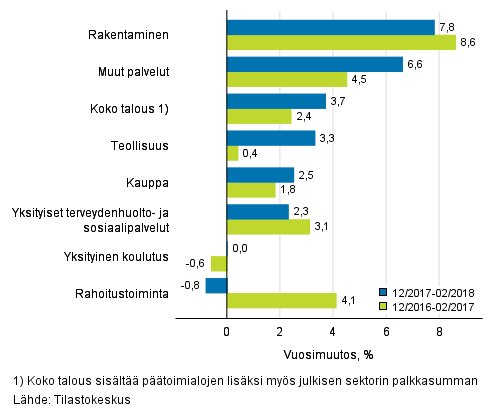 Rakentaminen 7,8 8,6

Muut palvelut 6,6 4,5

Koko talous 1) 3,7 2,4

Teollisuus 3,3 0,4

Kauppa 2,5 1,8

Yksityiset terveydenhuolto- ja sosiaalipalvelut 2,3 3,1

Yksityinen koulutus 0,0 -0,6

Rahoitustoiminta -0,8 4,1

12/2017-02/2018
12/2016-02/2017

0 2 4 6 8

Vuosimuutos, %

1) Koko talous sisältää päätoimialojen lisäksi myös julkisen sektorin palkkasumman
Lähde: Tilastokeskus